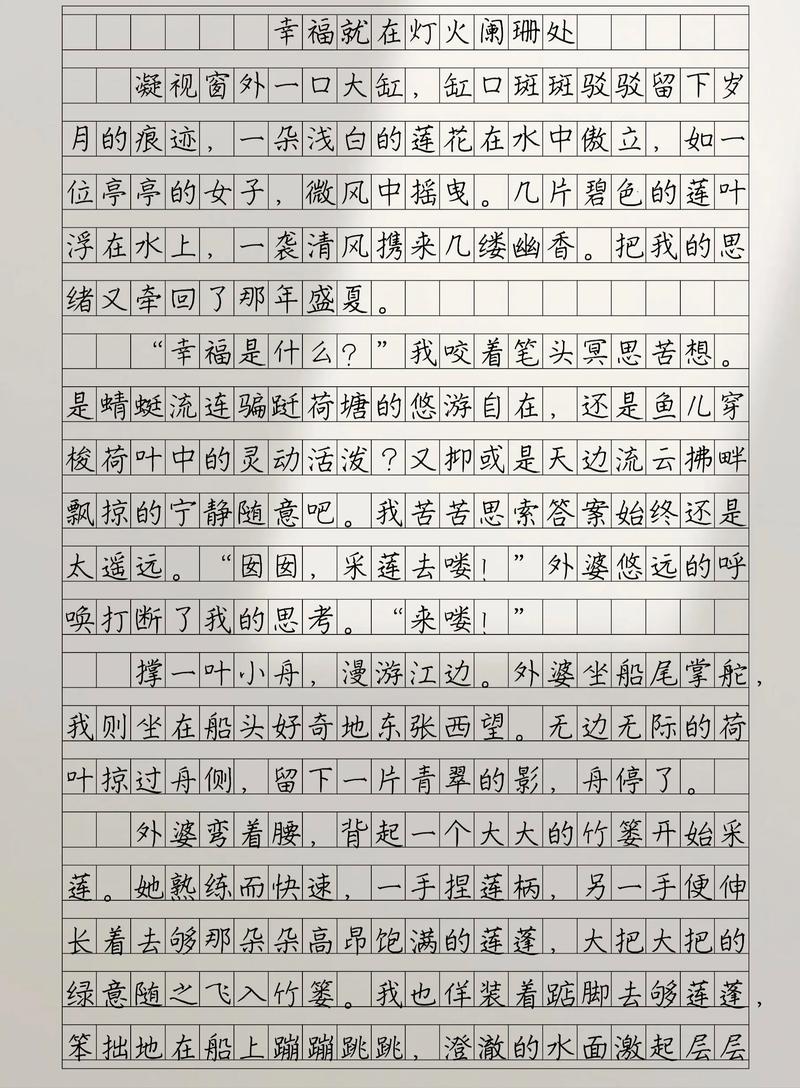 幸福就在灯火阑珊处

凝视窗外一口大缸，缸口斑斑驳驳留下岁月的痕迹，一朵浅白的莲花在水中傲立，如一位亭亭的女子，微风中摇曳。几片碧色的莲叶浮在水上，一袭清风携来几缕幽香。把我的思绪又牵回了那年盛夏。

“幸福是什么？”我咬着笔头冥思苦想。是蜻蜓流连蹁跹荷塘的悠游自在，还是鱼儿穿梭荷叶中的灵动活泼？又抑或是天边流云拂畔飘掠的宁静随意吧。我苦苦思索答案始终还是太遥远。“囡囡，采莲去喽！”外婆悠远的呼唤打断了我的思考。“来喽！”

撑一叶小舟，漫游江边。外婆坐船尾掌舵，我则坐在船头好奇地东张西望。无边无际的荷叶掠过舟侧，留下一片青翠的影，舟停了。

外婆弯着腰，背起一个大大的竹篓开始采莲。她熟练而快速，一手捏莲柄，另一手便伸长着去够那朵朵高昂饱满的莲蓬，大把大把的绿意随之飞入竹篓。我也佯装着踮脚去够莲蓬，笨拙地在船上蹦蹦跳跳，澄澈的水面激起层层